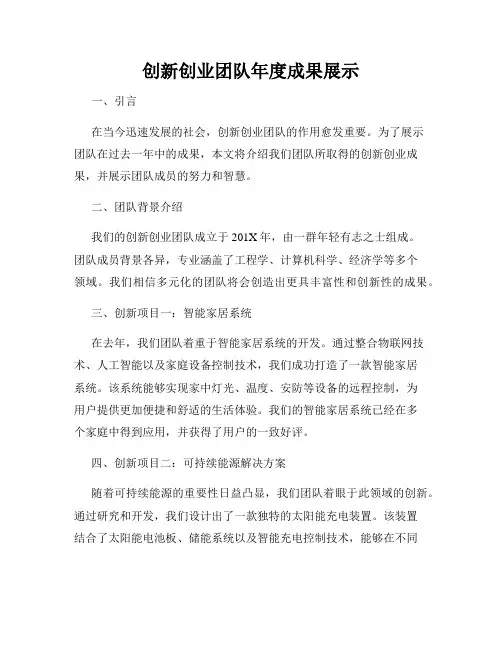 创新创业团队年度成果展示

一、引言

在当今迅速发展的社会，创新创业团队的作用愈发重要。为了展示团队在过去一年中的成果，本文将介绍我们团队所取得的创新创业成果，并展示团队成员的努力和智慧。

二、团队背景介绍

我们的创新创业团队成立于201X年，由一群年轻有志之士组成。团队成员背景各异，专业涵盖了工程学、计算机科学、经济学等多个领域。我们相信多元化的团队将会创造出更具丰富性和创新性的成果。

三、创新项目一：智能家居系统

在去年，我们团队着重于智能家居系统的开发。通过整合物联网技术、人工智能以及家庭设备控制技术，我们成功打造了一款智能家居系统。该系统能够实现家中灯光、温度、安防等设备的远程控制，为用户提供更加便捷和舒适的生活体验。我们的智能家居系统已经在多个家庭中得到应用，并获得了用户的一致好评。

四、创新项目二：可持续能源解决方案

随着可持续能源的重要性日益凸显，我们团队着眼于此领域的创新。通过研究和开发，我们设计出了一款独特的太阳能充电装置。该装置结合了太阳能电池板、储能系统以及智能充电控制技术，能够在不同